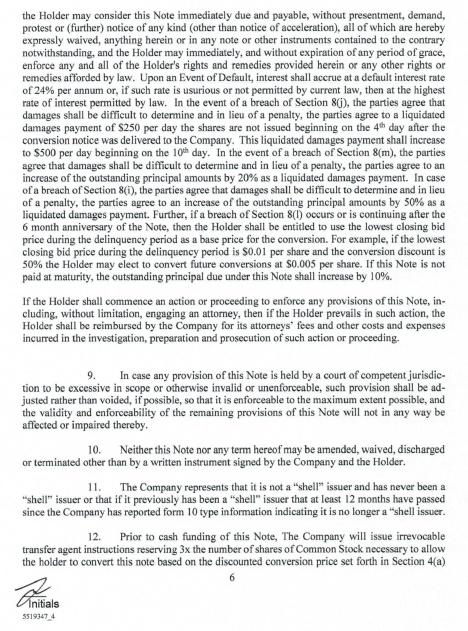 the Holder may consider this Note immediately due and payable, without presentment, demand, protest or (further) notice of any kind (other than notice of acceleration), all of which are hereby expressly waived, anything herein or in any note or other instruments contained to the contrary notwithstanding, and the Holder may immediately, and without expiration of any period of grace, enforce any and all of the Holder's rights and remedies provided herein or any other rights or remedies afforded by law. Upon an Event of Default, interest shall accrue at a default interest rate of 24% per annum or, if such rate is usurious or not permitted by current law, then at the highest rate of interest permitted by law. In the event of a breach of Section 8(j), the parties agree that damages shall be difficult to determine and in lieu of a penalty, the parties agree to a liquidated damages payment of $250 per day the shares are not issued beginning on the 4$^{th}$ day after the conversion notice was delivered to the Company. This liquidated damages payment shall increase to $500 per day beginning on the 10$^{th}$ day. In the event of a breach of Section 8(m), the parties agree that damages shall be difficult to determine and in lieu of a penalty, the parties agree to an increase of the outstanding principal amounts by 20% as a liquidated damages payment. In case of a breach of Section 8(i), the parties agree that damages shall be difficult to determine and in lieu of a penalty, the parties agree to an increase of the outstanding principal amounts by 50% as a liquidated damages payment. Further, if a breach of Section 8(l) occurs or is continuing after the 6 month anniversary of the Note, then the Holder shall be entitled to use the lowest closing bid price during the delinquency period as a base price for the conversion. For example, if the lowest closing bid price during the delinquency period is $0.01 per share and the conversion discount is 50% the Holder may elect to convert future conversions at $0.005 per share. If this Note is not paid at maturity, the outstanding principal due under this Note shall increase by 10%.

If the Holder shall commence an action or proceeding to enforce any provisions of this Note, including, without limitation, engaging an attorney, then if the Holder prevails in such action, the Holder shall be reimbursed by the Company for its attorneys' fees and other costs and expenses incurred in the investigation, preparation and prosecution of such action or proceeding.

9. In case any provision of this Note is held by a court of competent jurisdiction to be excessive in scope or otherwise invalid or unenforceable, such provision shall be adjusted rather than voided, if possible, so that it is enforceable to the maximum extent possible, and the validity and enforceability of the remaining provisions of this Note will not in any way be affected or impaired thereby.

10. Neither this Note nor any term hereof may be amended, waived, discharged or terminated other than by a written instrument signed by the Company and the Holder.

11. The Company represents that it is not a "shell" issuer and has never been a "shell" issuer or that if it previously has been a "shell" issuer that at least 12 months have passed since the Company has reported form 10 type information indicating it is no longer a "shell issuer.

12. Prior to cash funding of this Note, The Company will issue irrevocable transfer agent instructions reserving 3x the number of shares of Common Stock necessary to allow the holder to convert this note based on the discounted conversion price set forth in Section 4(a)

6

Initials

5519347_4